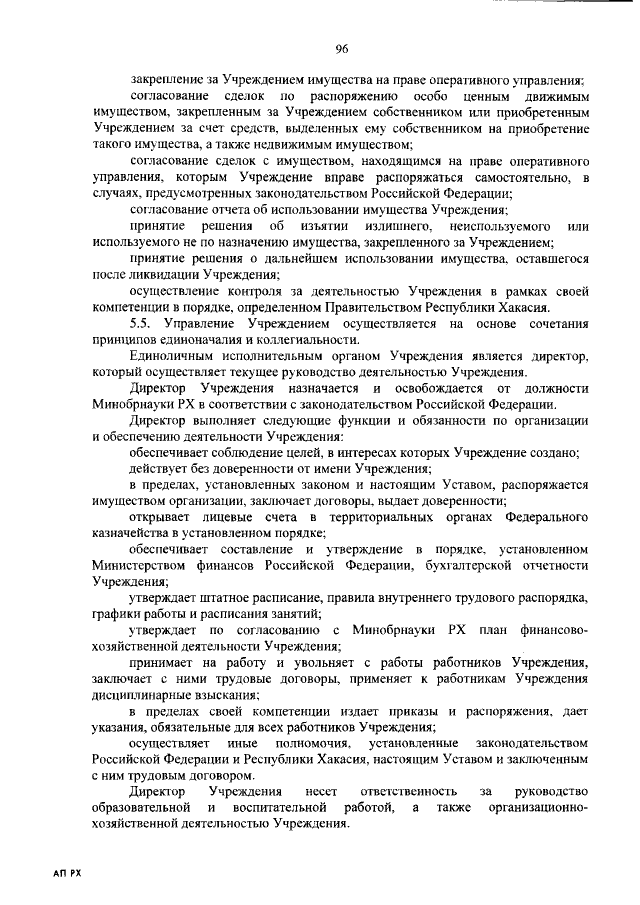 96

закрепление за Учреждением имущества на праве оперативного управления;

согласование сделок по распоряжению особо ценным движимым имуществом, закрепленным за Учреждением собственником или приобретенным Учреждением за счет средств, выделенных ему собственником на приобретение такого имущества, а также недвижимым имуществом;

согласование сделок с имуществом, находящимся на праве оперативного управления, которым Учреждение вправе распоряжаться самостоятельно, в случаях, предусмотренных законодательством Российской Федерации;

согласование отчета об использовании имущества Учреждения;

принятие решения об изъятии излишнего, неиспользуемого или используемого не по назначению имущества, закрепленного за Учреждением;

принятие решения о дальнейшем использовании имущества, оставшегося после ликвидации Учреждения;

осуществление контроля за деятельностью Учреждения в рамках своей компетенции в порядке, определенном Правительством Республики Хакасия.

5.5. Управление Учреждением осуществляется на основе сочетания принципов единоначалия и коллегиальности.

Единоличным исполнительным органом Учреждения является директор, который осуществляет текущее руководство деятельностью Учреждения.

Директор Учреждения назначается и освобождается от должности Минобрнауки РХ в соответствии с законодательством Российской Федерации.

Директор выполняет следующие функции и обязанности по организации и обеспечению деятельности Учреждения:

обеспечивает соблюдение целей, в интересах которых Учреждение создано;

действует без доверенности от имени Учреждения;

в пределах, установленных законом и настоящим Уставом, распоряжается имуществом организации, заключает договоры, выдает доверенности;

открывает лицевые счета в территориальных органах Федерального казначейства в установленном порядке;

обеспечивает составление и утверждение в порядке, установленном Министерством финансов Российской Федерации, бухгалтерской отчетности Учреждения;

утверждает штатное расписание, правила внутреннего трудового распорядка, графики работы и расписания занятий;

утверждает по согласованию с Минобрнауки РХ план финансово-хозяйственной деятельности Учреждения;

принимает на работу и увольняет с работы работников Учреждения, заключает с ними трудовые договоры, применяет к работникам Учреждения дисциплинарные взыскания;

в пределах своей компетенции издает приказы и распоряжения, дает указания, обязательные для всех работников Учреждения;

осуществляет иные полномочия, установленные законодательством Российской Федерации и Республики Хакасия, настоящим Уставом и заключенным с ним трудовым договором.

Директор Учреждения несет ответственность за руководство образовательной и воспитательной работой, а также организационно-хозяйственной деятельностью Учреждения.

АП РХ